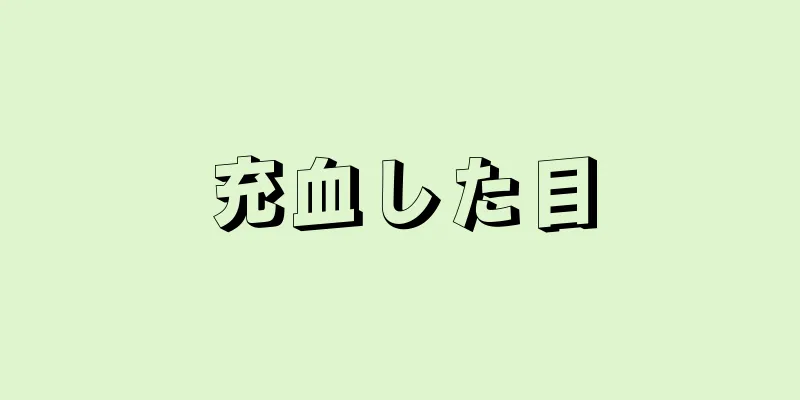 充血した目